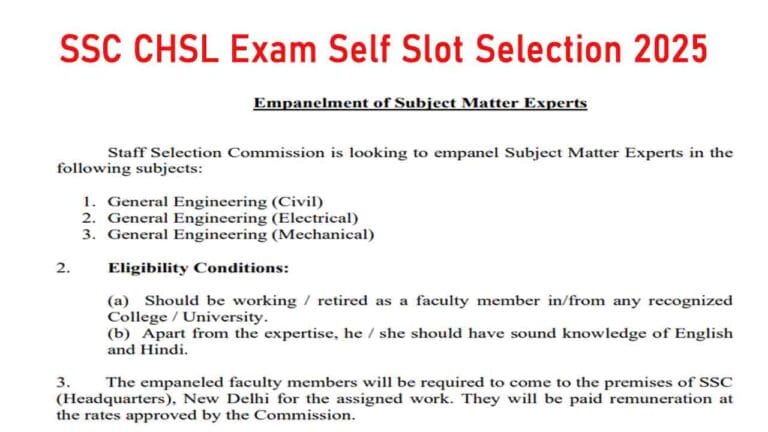 SSC CHSL Exam Self Slot Selection 2025

Empanelment of Subject Matter Experts

Staff Selection Commission is looking to empanel Subject Matter Experts in the following subjects:

1. General Engineering (Civil)
2. General Engineering (Electrical)
3. General Engineering (Mechanical)

2. Eligibility Conditions:

(a) Should be working / retired as a faculty member in/from any recognized College / University.
(b) Apart from the expertise, he / she should have sound knowledge of English and Hindi.

3. The empaneled faculty members will be required to come to the premises of SSC (Headquarters), New Delhi for the assigned work. They will be paid remuneration at the rates approved by the Commission.